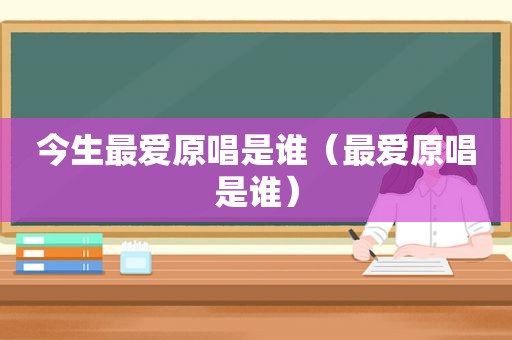 今生最爱原唱是谁（最爱原唱是谁）